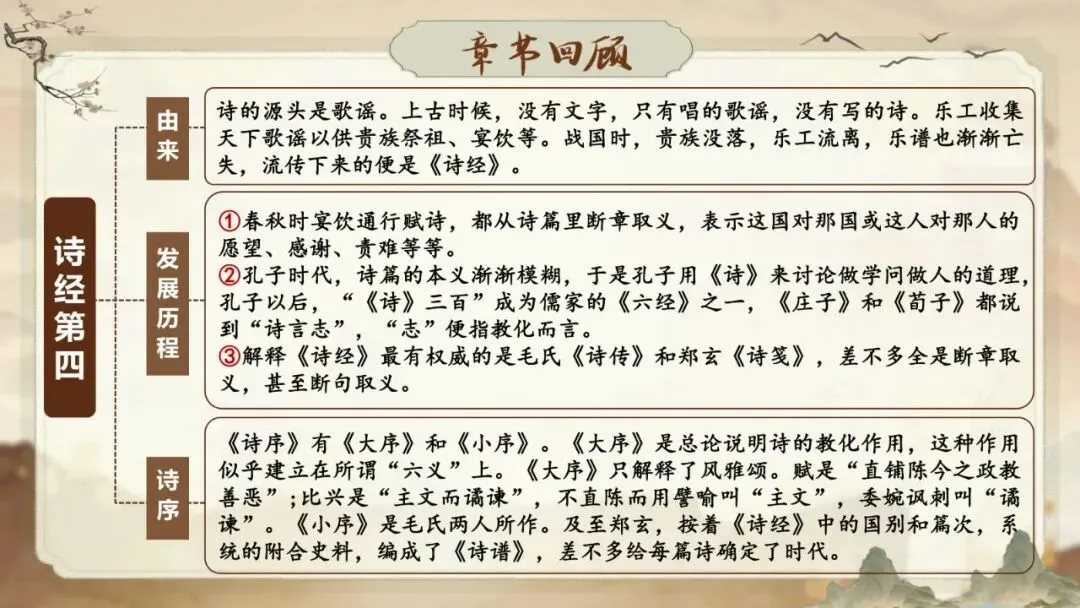 章节回顾

诗经第四

由来

诗的源头是歌谣。上古时候，没有文字，只有唱的歌谣，没有写的诗。乐工收集天下歌谣以供贵族祭祖、宴饮等。战国时，贵族没落，乐工流离，乐谱也渐渐亡失，流传下来的便是《诗经》。

发展历程

①春秋时宴饮通行赋诗，都从诗篇里断章取义，表示这国对那国或这人对那人的愿望、感谢、责难等等。
②孔子时代，诗篇的本义渐渐模糊，于是孔子用《诗》来讨论做学问做人的道理，孔子以后，“《诗》三百”成为儒家的《六经》之一，《庄子》和《荀子》都说到“诗言志”，“志”便指教化而言。
③解释《诗经》最有权威的是毛氏《诗传》和郑玄《诗笺》，差不多全是断章取义，甚至断句取义。

诗序

《诗序》有《大序》和《小序》。《大序》是总论说明诗的教化作用，这种作用似乎建立在所谓“六义”上。《大序》只解释了风雅颂。赋是“直铺陈今之政教善恶”；比兴是“主文而谲谏”，不直陈而用譬喻叫“主文”，委婉讽刺叫“谲谏”。《小序》是毛氏两人所作。及至郑玄，按着《诗经》中的国别和篇次，系统的附合史料，编成了《诗谱》，差不多给每篇诗确定了时代。